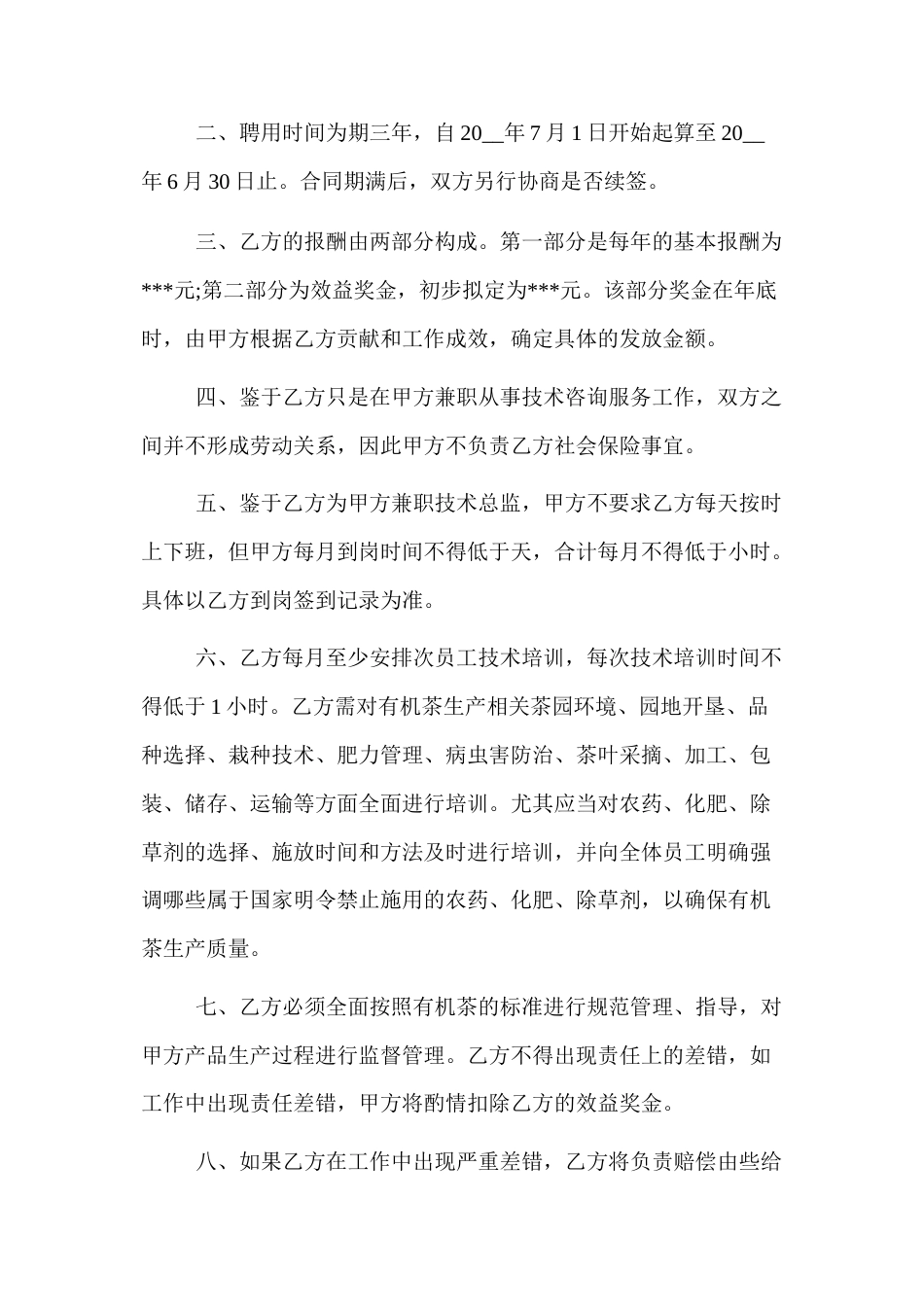 二、聘用时间为期三年，自20__年7月1日开始起算至20__年6月30日止。合同期满后，双方另行协商是否续签。

三、乙方的报酬由两部分构成。第一部分是每年的基本报酬为***元;第二部分为效益奖金，初步拟定为***元。该部分奖金在年底时，由甲方根据乙方贡献和工作成效，确定具体的发放金额。

四、鉴于乙方只是在甲方兼职从事技术咨询服务工作，双方之间并不形成劳动关系，因此甲方不负责乙方社会保险事宜。

五、鉴于乙方为甲方兼职技术总监，甲方不要求乙方每天按时上下班，但甲方每月到岗时间不得低于天，合计每月不得低于小时。具体以乙方到岗签到记录为准。

六、乙方每月至少安排次员工技术培训，每次技术培训时间不得低于1小时。乙方需对有机茶生产相关茶园环境、园地开垦、品种选择、栽种技术、肥力管理、病虫害防治、茶叶采摘、加工、包装、储存、运输等方面全面进行培训。尤其应当对农药、化肥、除草剂的选择、施放时间和方法及时进行培训，并向全体员工明确强调哪些属于国家明令禁止施用的农药、化肥、除草剂，以确保有机茶生产质量。

七、乙方必须全面按照有机茶的标准进行规范管理、指导，对甲方产品生产过程进行监督管理。乙方不得出现责任上的差错，如工作中出现责任差错，甲方将酌情扣除乙方的效益奖金。

八、如果乙方在工作中出现严重差错，乙方将负责赔偿由些给